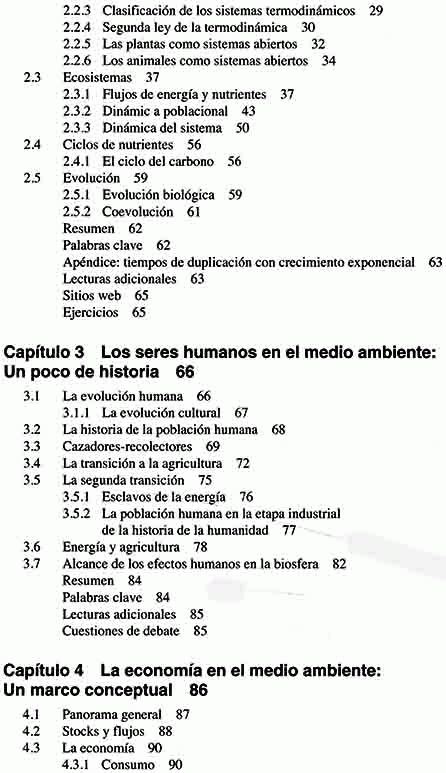 2.2.3 Clasificación de los sistemas termodinámicos 29
2.2.4 Segunda ley de la termodinámica 30
2.2.5 Las plantas como sistemas abiertos 32
2.2.6 Los animales como sistemas abiertos 34
2.3 Ecosistemas 37
2.3.1 Flujos de energía y nutrientes 37
2.3.2 Dinámic a poblacional 43
2.3.3 Dinámica del sistema 50
2.4 Ciclos de nutrientes 56
2.4.1 El ciclo del carbono 56
2.5 Evolución 59
2.5.1 Evolución biológica 59
2.5.2 Coevolución 61
Resumen 62
Palabras clave 62
Apéndice: tiempos de duplicación con crecimiento exponencial 63
Lecturas adicionales 63
Sitios web 65
Ejercicios 65

Capítulo 3 Los seres humanos en el medio ambiente: Un poco de historia 66

3.1 La evolución humana 66
3.1.1 La evolución cultural 67
3.2 La historia de la población humana 68
3.3 Cazadores-recolectores 69
3.4 La transición a la agricultura 72
3.5 La segunda transición 75
3.5.1 Esclavos de la energía 76
3.5.2 La población humana en la etapa industrial de la historia de la humanidad 77
3.6 Energía y agricultura 78
3.7 Alcance de los efectos humanos en la biosfera 82
Resumen 84
Palabras clave 84
Lecturas adicionales 85
Cuestiones de debate 85

Capítulo 4 La economía en el medio ambiente: Un marco conceptual 86

4.1 Panorama general 87
4.2 Stocks y flujos 88
4.3 La economía 90
4.3.1 Consumo 90